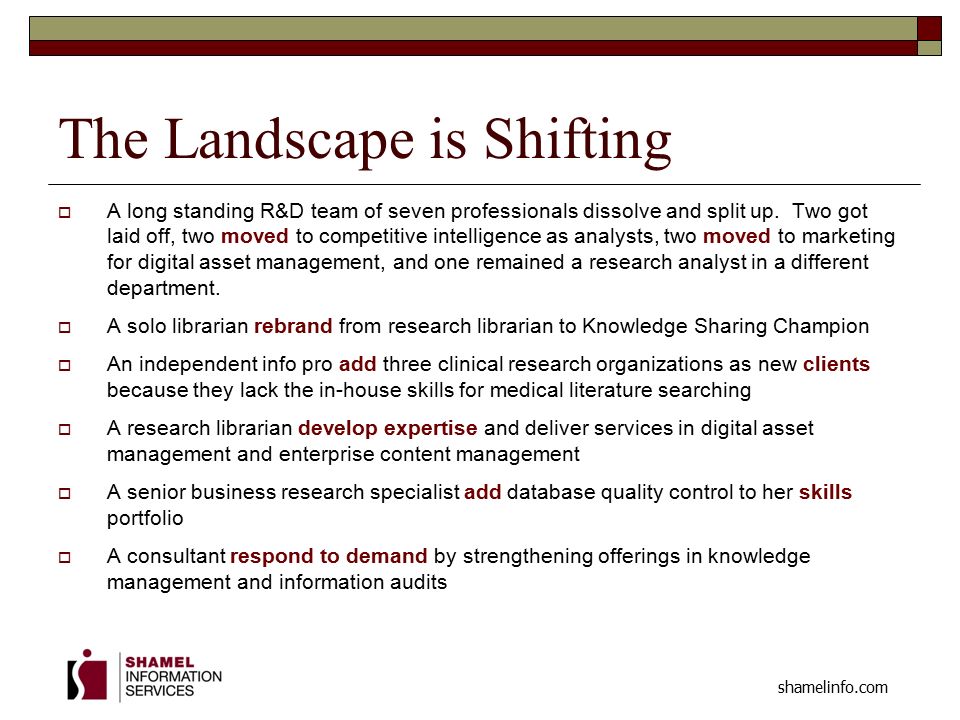 The Landscape is Shifting

A long standing R&D team of seven professionals dissolve and split up.  Two got laid off, two moved to competitive intelligence as analysts, two moved to marketing for digital asset management, and one remained a research analyst in a different department.

A solo librarian rebrand from research librarian to Knowledge Sharing Champion

An independent info pro add three clinical research organizations as new clients because they lack the in-house skills for medical literature searching

A research librarian develop expertise and deliver services in digital asset management and enterprise content management

A senior business research specialist add database quality control to her skills portfolio

A consultant respond to demand by strengthening offerings in knowledge management and information audits

SHAMEL INFORMATION SERVICES

shamelinfo.com